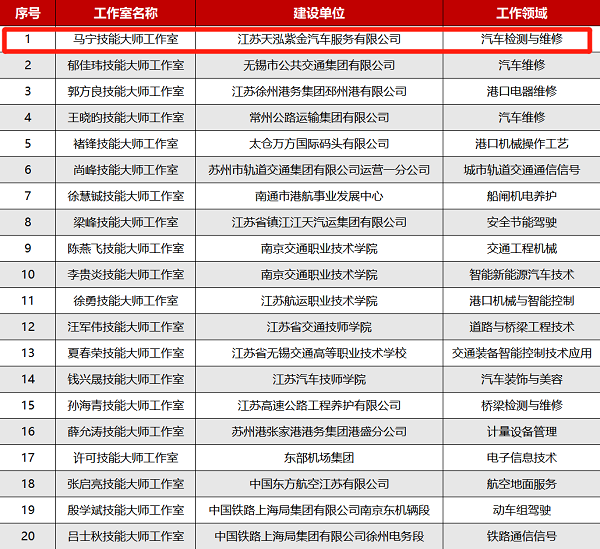 | 序号 | 工作室名称 | 建设单位 | 工作领域 |
|---|---|---|---|
| 1 | 马宁技能大师工作室 | 江苏天泓紫金汽车服务有限公司 | 汽车检测与维修 |
| 2 | 郁佳玮技能大师工作室 | 无锡市公共交通集团有限公司 | 汽车维修 |
| 3 | 郭方良技能大师工作室 | 江苏徐州港务集团邳州港有限公司 | 港口电器维修 |
| 4 | 王晓昀技能大师工作室 | 常州公路运输集团有限公司 | 汽车维修 |
| 5 | 褚锋技能大师工作室 | 太仓万方国际码头有限公司 | 港口机械操作工艺 |
| 6 | 尚峰技能大师工作室 | 苏州市轨道交通集团有限公司运营一分公司 | 城市轨道交通通信信号 |
| 7 | 徐慧铖技能大师工作室 | 南通市港航事业发展中心 | 船闸机电养护 |
| 8 | 梁峰技能大师工作室 | 江苏省镇江江天汽运集团有限公司 | 安全节能驾驶 |
| 9 | 陈燕飞技能大师工作室 | 南京交通职业技术学院 | 交通工程机械 |
| 10 | 李贵炎技能大师工作室 | 南京交通职业技术学院 | 智能新能源汽车技术 |
| 11 | 徐勇技能大师工作室 | 江苏航运职业技术学院 | 港口机械与智能控制 |
| 12 | 汪军伟技能大师工作室 | 江苏省交通技师学院 | 道路与桥梁工程技术 |
| 13 | 夏春荣技能大师工作室 | 江苏省无锡交通高等职业技术学校 | 交通装备智能控制技术应用 |
| 14 | 钱兴晟技能大师工作室 | 江苏汽车技师学院 | 汽车装饰与美容 |
| 15 | 孙海青技能大师工作室 | 江苏高速公路工程养护有限公司 | 桥梁检测与维修 |
| 16 | 薛允涛技能大师工作室 | 苏州港张家港港务集团港盛分公司 | 计量设备管理 |
| 17 | 许可技能大师工作室 | 东部机场集团 | 电子信息技术 |
| 18 | 张启亮技能大师工作室 | 中国东方航空江苏有限公司 | 航空地面服务 |
| 19 | 殷学斌技能大师工作室 | 中国铁路上海局集团有限公司南京东机辆段 | 动车组驾驶 |
| 20 | 吕士秋技能大师工作室 | 中国铁路上海局集团有限公司徐州电务段 | 铁路通信信号 |